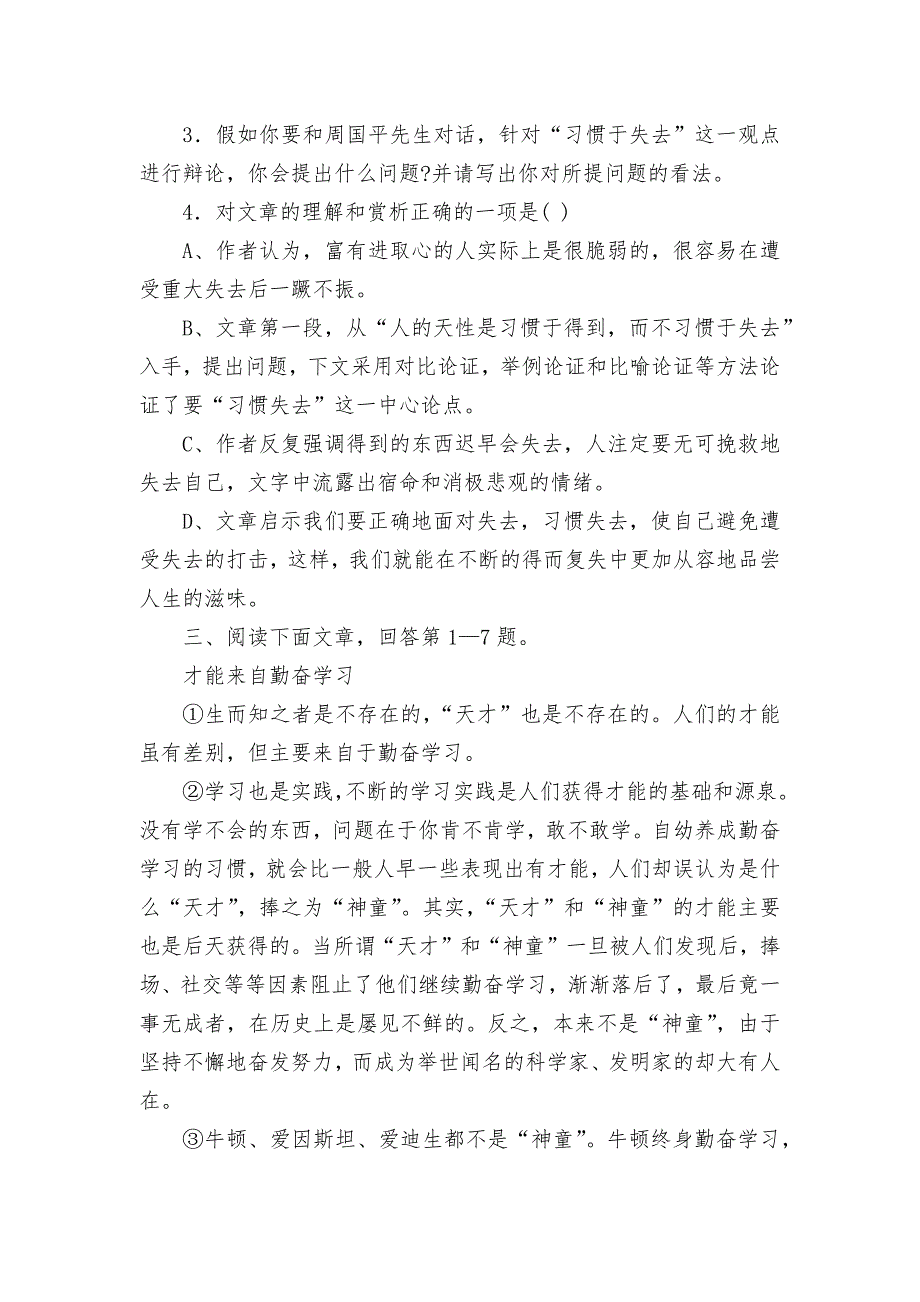 3．假如你要和周国平先生对话，针对“习惯于失去”这一观点进行辩论，你会提出什么问题?并请写出你对所提问题的看法。

4．对文章的理解和赏析正确的一项是( )

A、作者认为，富有进取心的人实际上是很脆弱的，很容易在遭受重大失去后一蹶不振。

B、文章第一段，从“人的天性是习惯于得到，而不习惯于失去”入手，提出问题，下文采用对比论证，举例论证和比喻论证等方法论证了要“习惯失去”这一中心论点。

C、作者反复强调得到的东西迟早会失去，人注定要无可挽救地失去自己，文字中流露出宿命和消极悲观的情绪。

D、文章启示我们要正确地面对失去，习惯失去，使自己避免遭受失去的打击，这样，我们就能在不断的得而复失中更加从容地品尝人生的滋味。

三、阅读下面文章，回答第1—7题。

才能来自勤奋学习

①生而知之者是不存在的，“天才”也是不存在的。人们的才能虽有差别，但主要来自于勤奋学习。

②学习也是实践，不断的学习实践是人们获得才能的基础和源泉。没有学不会的东西，问题在于你肯不肯学，敢不敢学。自幼养成勤奋学习的习惯，就会比一般人早一些表现出有才能，人们却误认为是什么“天才”，捧之为“神童”。其实，“天才”和“神童”的才能主要也是后天获得的。当所谓“天才”和“神童”一旦被人们发现后，捧场、社交等等因素阻止了他们继续勤奋学习，渐渐落后了，最后竟一事无成者，在历史上是屡见不鲜的。反之，本来不是“神童”，由于坚持不懈地奋发努力，而成为举世闻名的科学家、发明家的却大有人在。

③牛顿、爱因斯坦、爱迪生都不是“神童”。牛顿终身勤奋学习，